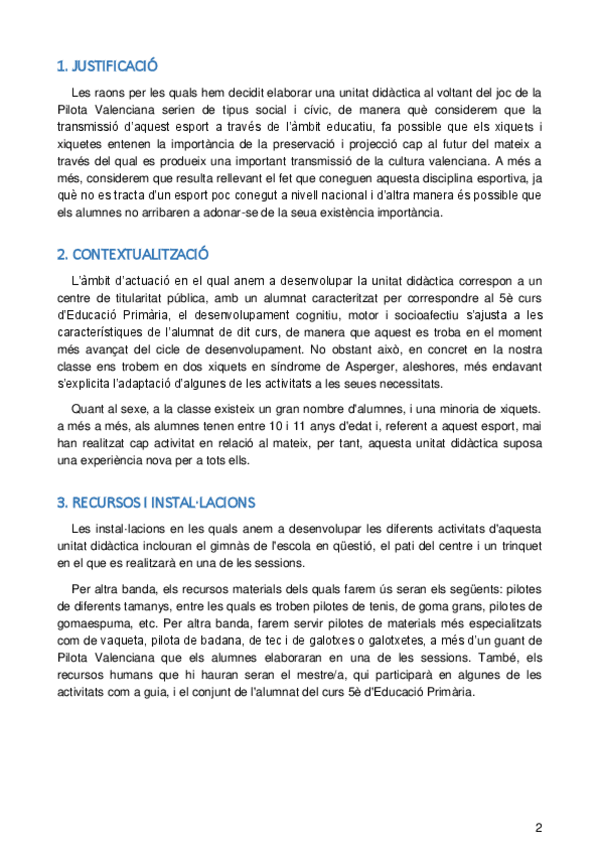 1. JUSTIFICACIÓ

Les raons per les quals hem decidit elaborar una unitat didàctica al voltant del joc de la Pilota Valenciana serien de tipus social i cívic, de manera què considerem que la transmissió d'aquest esport a través de l'àmbit educatiu, fa possible que els xiquets i xiquetes entenen la importància de la preservació i projecció cap al futur del mateix a través del qual es produeix una important transmissió de la cultura valenciana. A més a més, considerem que resulta rellevant el fet que coneguen aquesta disciplina esportiva, ja què no es tracta d'un esport poc conegut a nivell nacional i d'altra manera és possible que els alumnes no arribaren a adonar-se de la seua existència importància.

2. CONTEXTUALITZACIÓ

L'àmbit d'actuació en el qual anem a desenvolupar la unitat didàctica correspon a un centre de titularitat pública, amb un alumnat caracteritzat per correspondre al 5è curs d'Educació Primària, el desenvolupament cognitiu, motor i socioafectiu s'ajusta a les característiques de l'alumnat de dit curs, de manera que aquest es troba en el moment més avançat del cicle de desenvolupament. No obstant això, en concret en la nostra classe ens trobem en dos xiquets en síndrome de Asperger, aleshores, més endavant s'explicita l'adaptació d'algunes de les activitats a les seues necessitats.

Quant al sexe, a la classe existeix un gran nombre d'alumnes, i una minoria de xiquets. a més a més, als alumnes tenen entre 10 i 11 anys d'edat i, referent a aquest esport, mai han realitzat cap activitat en relació al mateix, per tant, aquesta unitat didàctica suposa una experiència nova per a tots ells.

3. RECURSOS I INSTAL·LACIONS

Les instal·lacions en les quals anem a desenvolupar les diferents activitats d'aquesta unitat didàctica inclouran el gimnàs de l'escola en qüestió, el pati del centre i un trinquet en el que es realitzarà en una de les sessions.

Per altra banda, els recursos materials dels quals farem ús seran els següents: pilotes de diferents tamanys, entre les quals es troben pilotes de tenis, de goma grans, pilotes de gomaespuma, etc. Per altra banda, farem servir pilotes de materials més especialitzats com de vaqueta, pilota de badana, de tec i de galotxes o galotxetes, a més d'un guant de Pilota Valenciana que els alumnes elaboraran en una de les sessions. També, els recursos humans que hi hauran seran el mestre/a, qui participarà en algunes de les activitats com a guia, i el conjunt de l'alumnat del curs 5è d'Educació Primària.

2